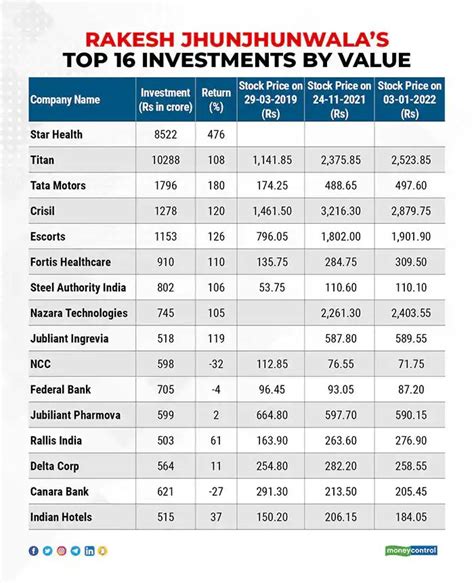 RAKESH JHUNJHUNWALA'S
TOP 16 INVESTMENTS BY VALUE

| Company Name | Investment (Rs in crore) | Return (%) | Stock Price on 29-03-2019 (Rs) | Stock Price on 24-11-2021 (Rs) | Stock Price on 03-01-2022 (Rs) |
|---|---|---|---|---|---|
| Star Health | 8522 | 476 | | | |
| Titan | 10288 | 108 | 1,141.85 | 2,375.85 | 2,523.85 |
| Tata Motors | 1796 | 180 | 174.25 | 488.65 | 497.60 |
| Crisil | 1278 | 120 | 1,461.50 | 3,216.30 | 2,879.75 |
| Escorts | 1153 | 126 | 796.05 | 1,802.00 | 1,901.90 |
| Fortis Healthcare | 910 | 110 | 135.75 | 284.75 | 309.50 |
| Steel Authority India | 802 | 106 | 53.75 | 110.60 | 110.10 |
| Nazara Technologies | 745 | 105 | | 2,261.30 | 2,403.55 |
| Jubliant Ingrevia | 518 | 119 | | 587.80 | 589.55 |
| NCC | 598 | -32 | 112.85 | 76.55 | 71.75 |
| Federal Bank | 705 | -4 | 96.45 | 93.05 | 87.20 |
| Jubiliant Pharmova | 599 | 2 | 664.80 | 597.70 | 590.15 |
| Rallis India | 503 | 61 | 163.90 | 263.60 | 276.90 |
| Delta Corp | 564 | 11 | 254.80 | 282.20 | 258.55 |
| Canara Bank | 621 | -27 | 291.30 | 213.50 | 205.45 |
| Indian Hotels | 515 | 37 | 150.20 | 206.15 | 184.05 |

moneycontrol